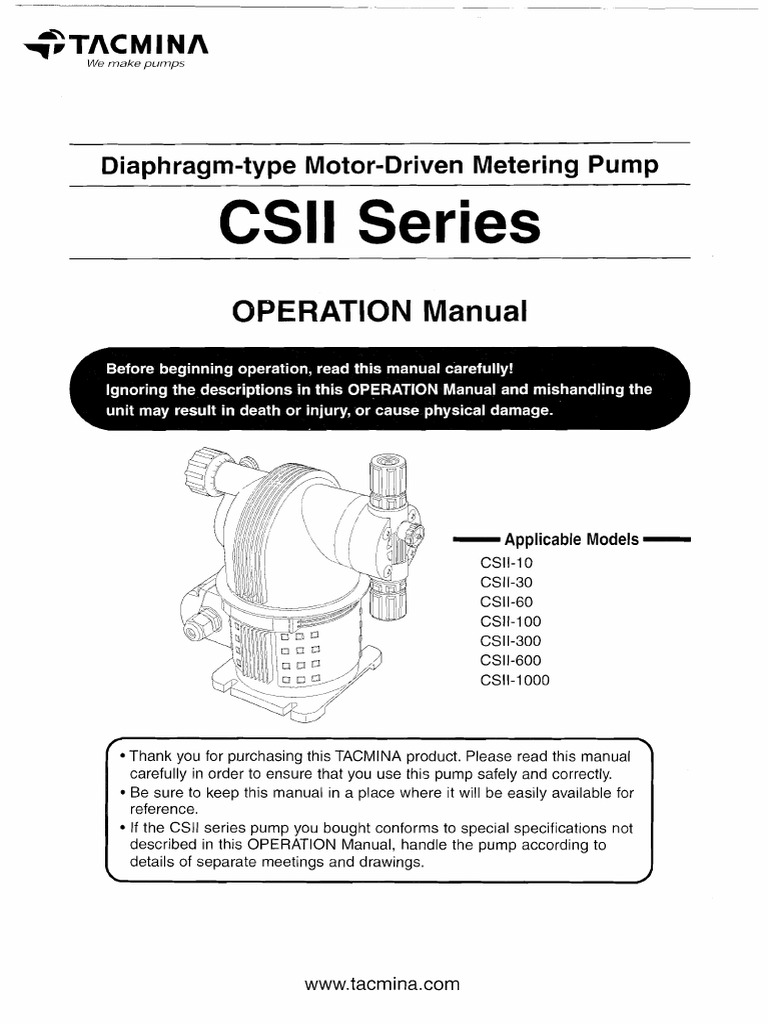 TACMINA
We make pumps

Diaphragm-type Motor-Driven Metering Pump

CSII Series

OPERATION Manual

Before beginning operation, read this manual carefully!
Ignoring the descriptions in this OPERATION Manual and mishandling the unit may result in death or injury, or cause physical damage.

Applicable Models
CSII-10
CSII-30
CSII-60
CSII-100
CSII-300
CSII-600
CSII-1000

• Thank you for purchasing this TACMINA product. Please read this manual carefully in order to ensure that you use this pump safely and correctly.
• Be sure to keep this manual in a place where it will be easily available for reference.
• If the CSII series pump you bought conforms to special specifications not described in this OPERATION Manual, handle the pump according to details of separate meetings and drawings.

www.tacmina.com